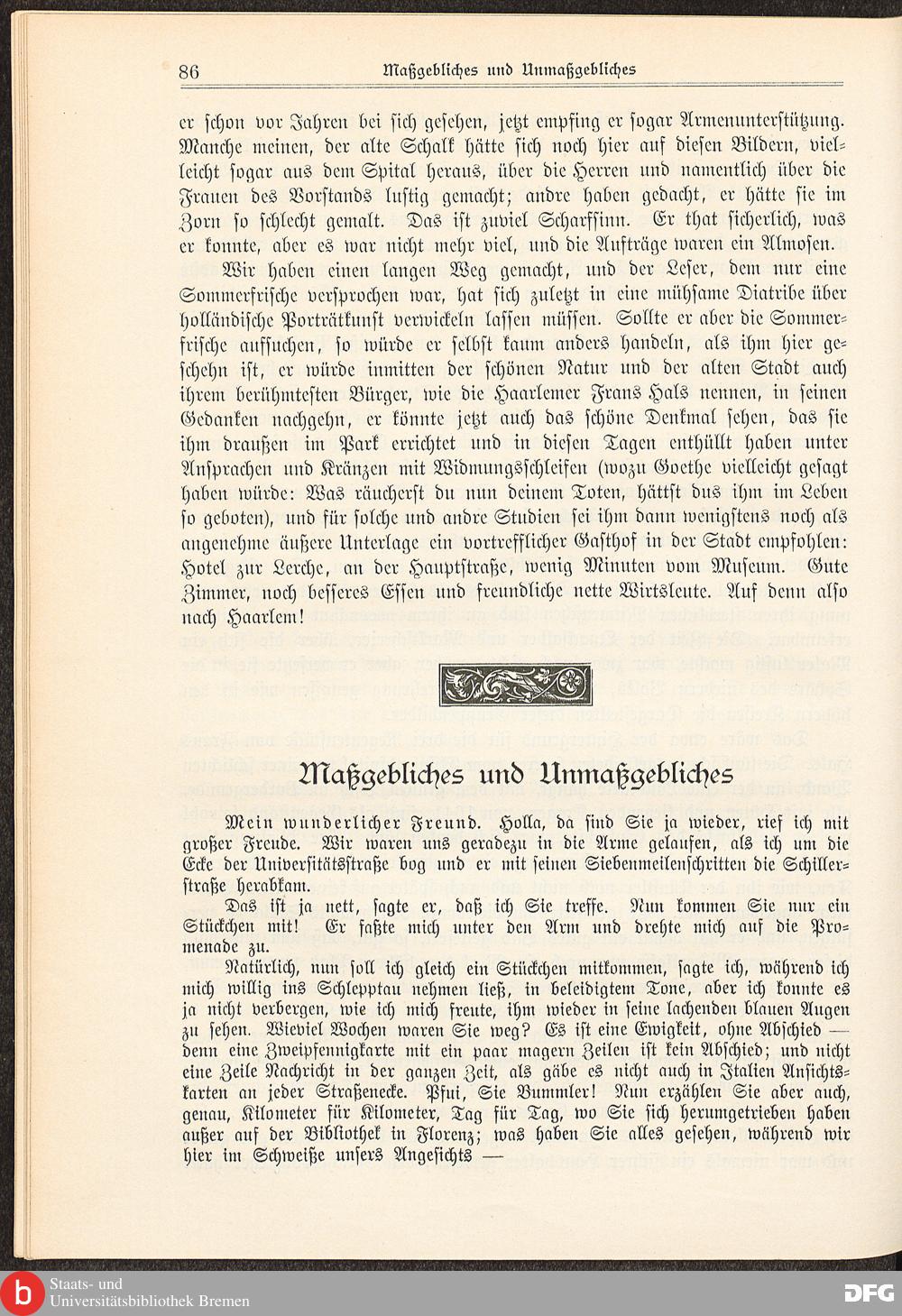 86 Maßgebliches und Unmaßgebliches

er schon vor Jahren bei sich gesehen, jetzt empfing er sogar Armenunterstützung. Manche meinen, der alte Schalk hätte sich noch hier auf diesen Bildern, vielleicht sogar aus dem Spital heraus, über die Herren und namentlich über die Frauen des Vorstands lustig gemacht; andre haben gedacht, er hätte sie im Zorn so schlecht gemalt. Das ist zuviel Scharfsinn. Er that sicherlich, was er konnte, aber es war nicht mehr viel, und die Aufträge waren ein Almosen.

Wir haben einen langen Weg gemacht, und der Leser, dem nur eine Sommerfrische versprochen war, hat sich zuletzt in eine mühsame Diatribe über holländische Porträtkunst verwickeln lassen müssen. Sollte er aber die Sommerfrische aufsuchen, so würde er selbst kaum anders handeln, als ihm hier geschehn ist, er würde inmitten der schönen Natur und der alten Stadt auch ihrem berühmtesten Bürger, wie die Haarlemer Frans Hals nennen, in seinen Gedanken nachgehn, er könnte jetzt auch das schöne Denkmal sehen, das sie ihm draußen im Park errichtet und in diesen Tagen enthüllt haben unter Ansprachen und Kränzen mit Widmungsschleifen (wozu Goethe vielleicht gesagt haben würde: Was räucherst du nun deinem Toten, hättst dus ihm im Leben so geboten), und für solche und andre Studien sei ihm dann wenigstens noch als angenehme äußere Unterlage ein vortrefflicher Gasthof in der Stadt empfohlen: Hotel zur Lerche, an der Hauptstraße, wenig Minuten vom Museum. Gute Zimmer, noch besseres Essen und freundliche nette Wirtsleute. Auf denn also nach Haarlem!

Maßgebliches und Unmaßgebliches

Mein wunderlicher Freund. Holla, da sind Sie ja wieder, rief ich mit großer Freude. Wir waren uns geradezu in die Arme gelaufen, als ich um die Ecke der Universitätsstraße bog und er mit seinen Siebenmeilenschritten die Schillerstraße herabkam.

Das ist ja nett, sagte er, daß ich Sie treffe. Nun kommen Sie nur ein Stückchen mit! Er faßte mich unter den Arm und drehte mich auf die Promenade zu.

Natürlich, nun soll ich gleich ein Stückchen mitkommen, sagte ich, während ich mich willig ins Schlepptau nehmen ließ, in beleidigtem Tone, aber ich konnte es ja nicht verbergen, wie ich mich freute, ihm wieder in seine lachenden blauen Augen zu sehen. Wieviel Wochen waren Sie weg? Es ist eine Ewigkeit, ohne Abschied — denn eine Zweipfennigkarte mit ein paar magern Zeilen ist kein Abschied; und nicht eine Zeile Nachricht in der ganzen Zeit, als gäbe es nicht auch in Italien Ansichtskarten an jeder Straßenecke. Pfui, Sie Bummler! Nun erzählen Sie aber auch, genau, Kilometer für Kilometer, Tag für Tag, wo Sie sich herumgetrieben haben außer auf der Bibliothek in Florenz; was haben Sie alles gesehen, während wir hier im Schweiße unsers Angesichts —

Staats- und Universitätsbibliothek Bremen
DFG